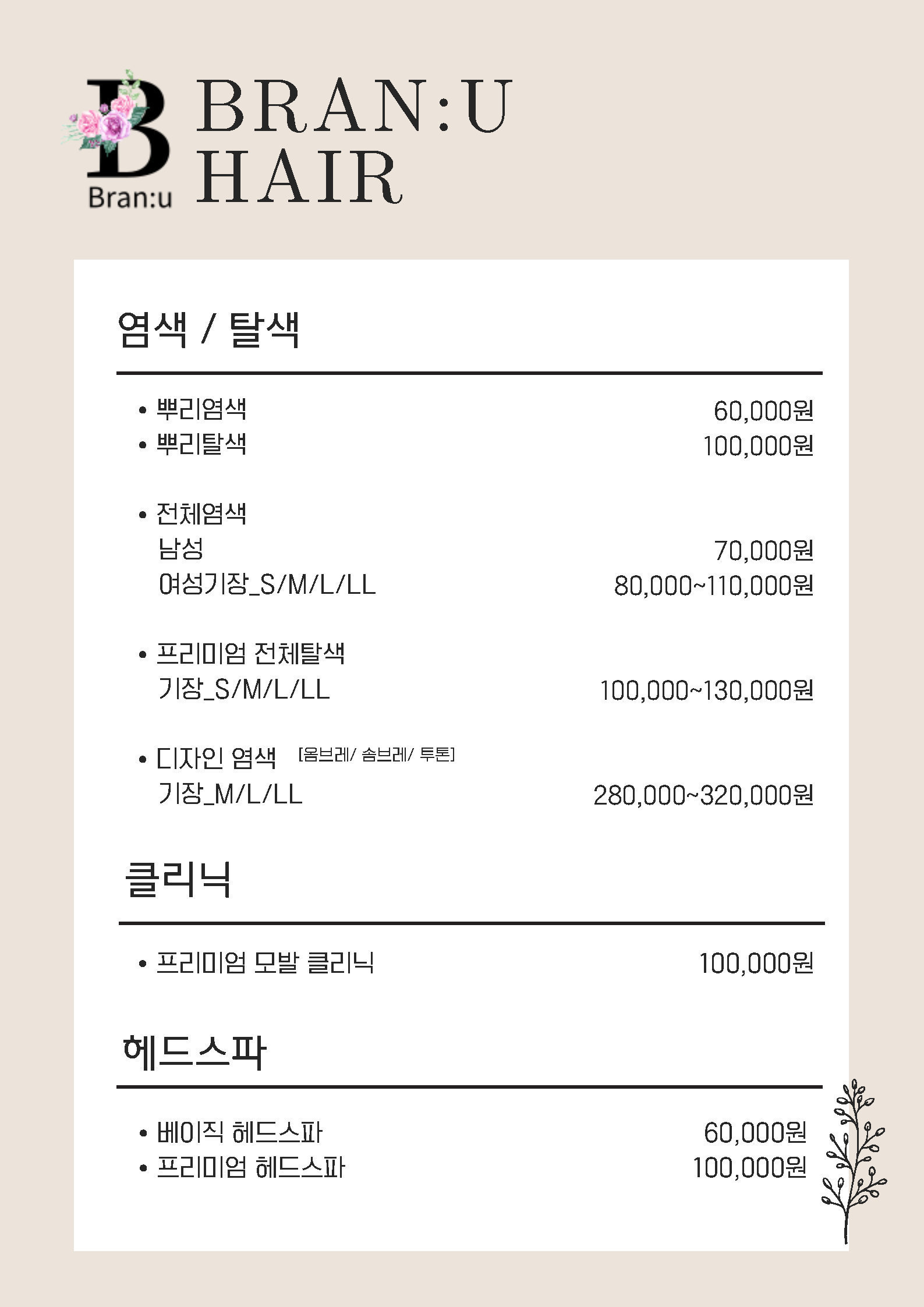 B
Bran:u
BRAN:U
HAIR

염색 / 탈색

• 뿌리염색 60,000원
• 뿌리탈색 100,000원

• 전체염색
남성 70,000원
여성기장_S/M/L/LL 80,000~110,000원

• 프리미엄 전체탈색
기장_S/M/L/LL 100,000~130,000원

• 디자인 염색 [옴브레/ 솜브레/ 투톤]
기장_M/L/LL 280,000~320,000원

클리닉

• 프리미엄 모발 클리닉 100,000원

헤드스파

• 베이직 헤드스파 60,000원
• 프리미엄 헤드스파 100,000원